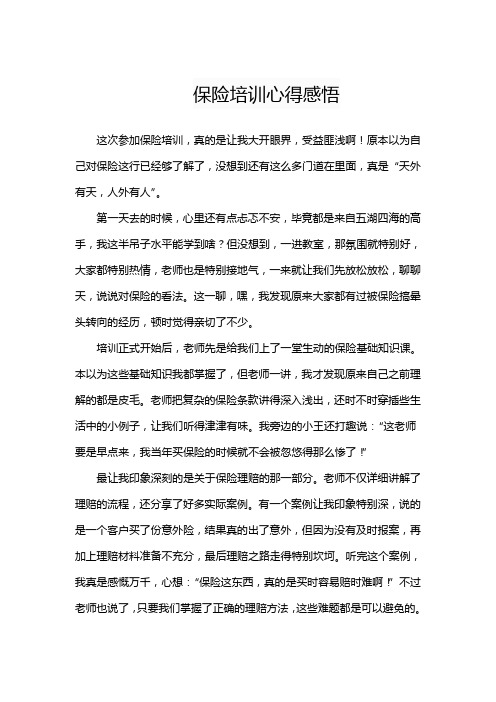 保险培训心得感悟

这次参加保险培训，真的是让我大开眼界，受益匪浅啊！原本以为自己对保险这行已经够了解了，没想到还有这么多门道在里面，真是“天外有天，人外有人”。

第一天去的时候，心里还有点忐忑不安，毕竟都是来自五湖四海的高手，我这半吊子水平能学到啥？但没想到，一进教室，那氛围就特别好，大家都特别热情，老师也是特别接地气，一来就让我们先放松放松，聊聊天，说说对保险的看法。这一聊，嘿，我发现原来大家都有过被保险搞晕头转向的经历，顿时觉得亲切了不少。

培训正式开始后，老师先是给我们上了一堂生动的保险基础知识课。本以为这些基础知识我都掌握了，但老师一讲，我才发现原来自己之前理解的都是皮毛。老师把复杂的保险条款讲得深入浅出，还时不时穿插些生活中的小例子，让我们听得津津有味。我旁边的小王还打趣说：“这老师要是早点来，我当年买保险的时候就不会被忽悠得那么惨了！”

最让我印象深刻的是关于保险理赔的那一部分。老师不仅详细讲解了理赔的流程，还分享了好多实际案例。有一个案例让我印象特别深，说的是一个客户买了份意外险，结果真的出了意外，但因为没有及时报案，再加上理赔材料准备不充分，最后理赔之路走得特别坎坷。听完这个案例，我真是感慨万千，心想：“保险这东西，真的是买时容易赔时难啊！”不过老师也说了，只要我们掌握了正确的理赔方法，这些难题都是可以避免的。